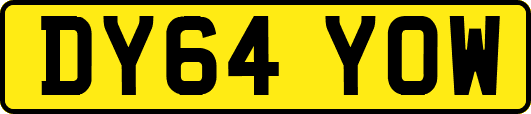 DY64 YOW